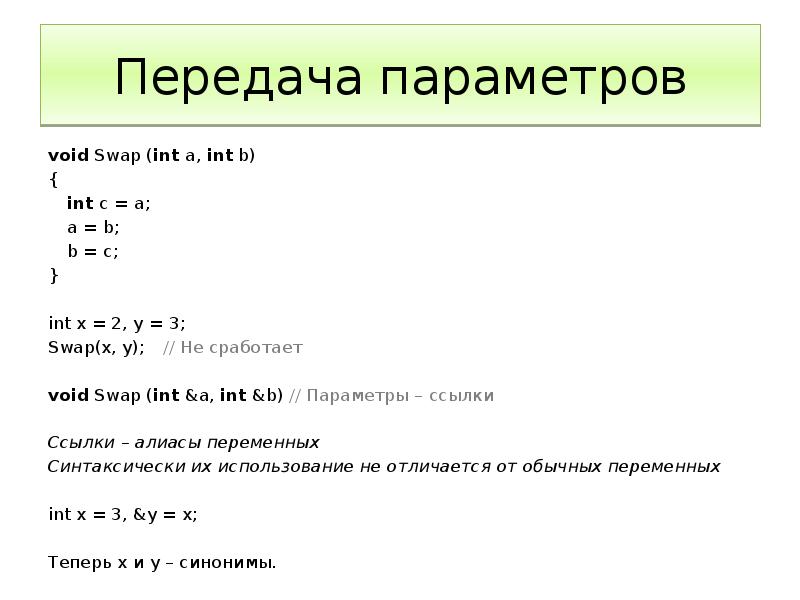 Передача параметров

void Swap (int a, int b)
{
  int c = a;
  a = b;
  b = c;
}

int x = 2, y = 3;
Swap(x, y);   // Не сработает

void Swap (int &a, int &b) // Параметры – ссылки

Ссылки – алиасы переменных
Синтаксически их использование не отличается от обычных переменных

int x = 3, &y = x;

Теперь x и y – синонимы.